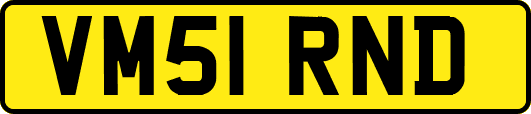 VM51 RND